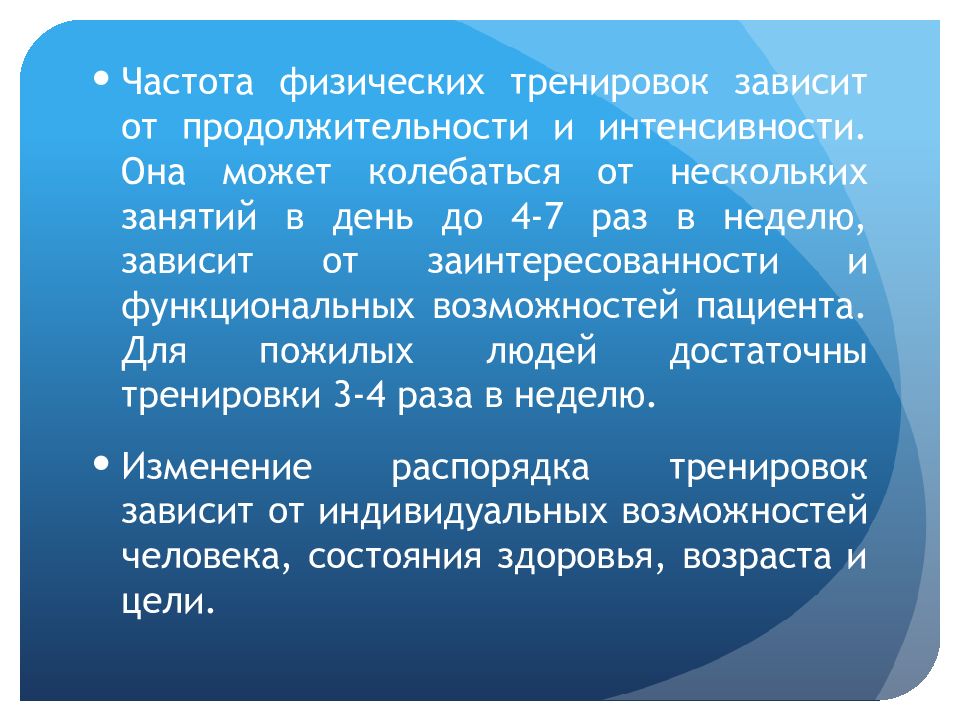 • Частота физических тренировок зависит от продолжительности и интенсивности. Она может колебаться от нескольких занятий в день до 4-7 раз в неделю, зависит от заинтересованности и функциональных возможностей пациента. Для пожилых людей достаточны тренировки 3-4 раза в неделю.

• Изменение распорядка тренировок зависит от индивидуальных возможностей человека, состояния здоровья, возраста и цели.